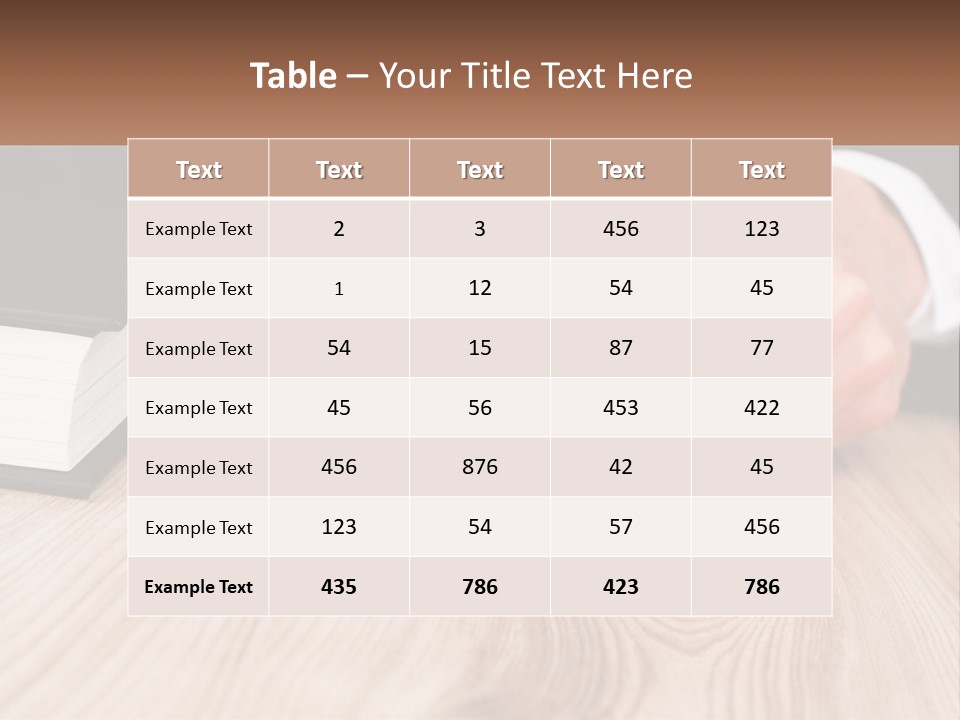 Table – Your Title Text Here

| Text | Text | Text | Text | Text |
|---|---|---|---|---|
| Example Text | 2 | 3 | 456 | 123 |
| Example Text | 1 | 12 | 54 | 45 |
| Example Text | 54 | 15 | 87 | 77 |
| Example Text | 45 | 56 | 453 | 422 |
| Example Text | 456 | 876 | 42 | 45 |
| Example Text | 123 | 54 | 57 | 456 |
| Example Text | 435 | 786 | 423 | 786 |